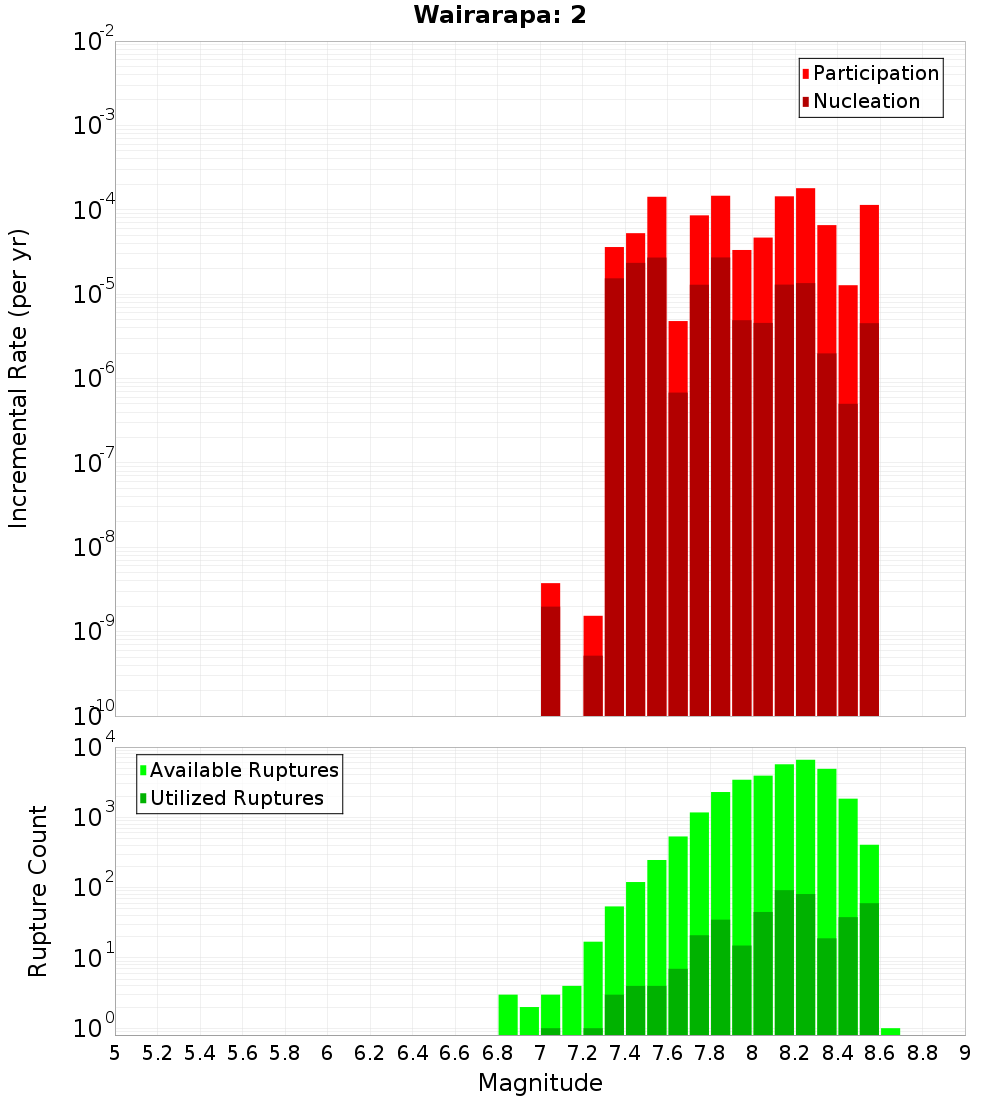 Wairarapa: 2

Participation
Nucleation

Incremental Rate (per yr)

$10^{-2}$
$10^{-3}$
$10^{-4}$
$10^{-5}$
$10^{-6}$
$10^{-7}$
$10^{-8}$
$10^{-9}$
$10^{-10}$

Available Ruptures
Utilized Ruptures

Rupture Count

$10^{4}$
$10^{3}$
$10^{2}$
$10^{1}$
$10^{0}$

5 5.2 5.4 5.6 5.8 6 6.2 6.4 6.6 6.8 7 7.2 7.4 7.6 7.8 8 8.2 8.4 8.6 8.8 9

Magnitude